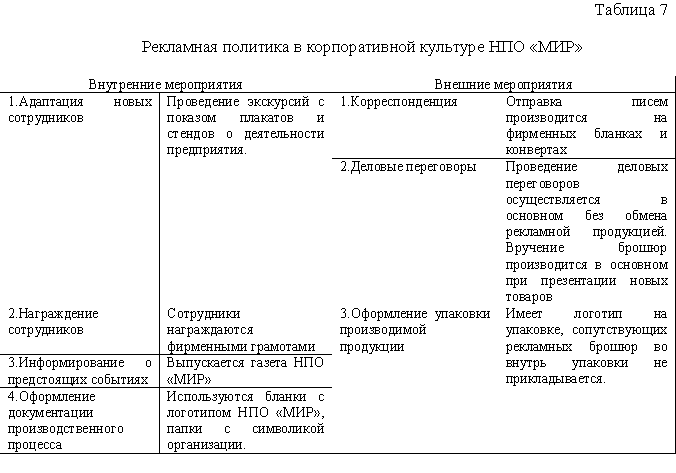 Таблица 7

Рекламная политика в корпоративной культуре НПО «МИР»

| Внутренние мероприятия | | Внешние мероприятия | |
|---|---|---|---|
| 1.Адаптация новых сотрудников | Проведение экскурсий с показом плакатов и стендов о деятельности предприятия. | 1.Корреспонденция | Отправка писем производится на фирменных бланках и конвертах |
| | | 2.Деловые переговоры | Проведение деловых переговоров осуществляется в основном без обмена рекламной продукцией. Вручение брошюр производится в основном при презентации новых товаров |
| 2.Награждение сотрудников | Сотрудники награждаются фирменными грамотами | 3.Оформление упаковки производимой продукции | Имеет логотип на упаковке, сопутствующих рекламных брошюр во внутрь упаковки не прикладывается. |
| 3.Информирование о предстоящих событиях | Выпускается газета НПО «МИР» | | |
| 4.Оформление документации производственного процесса | Используются бланки с логотипом НПО «МИР», папки с символикой организации. | | |